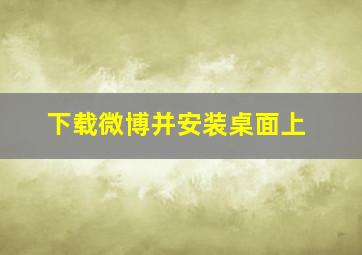 下载微博并安装桌面上